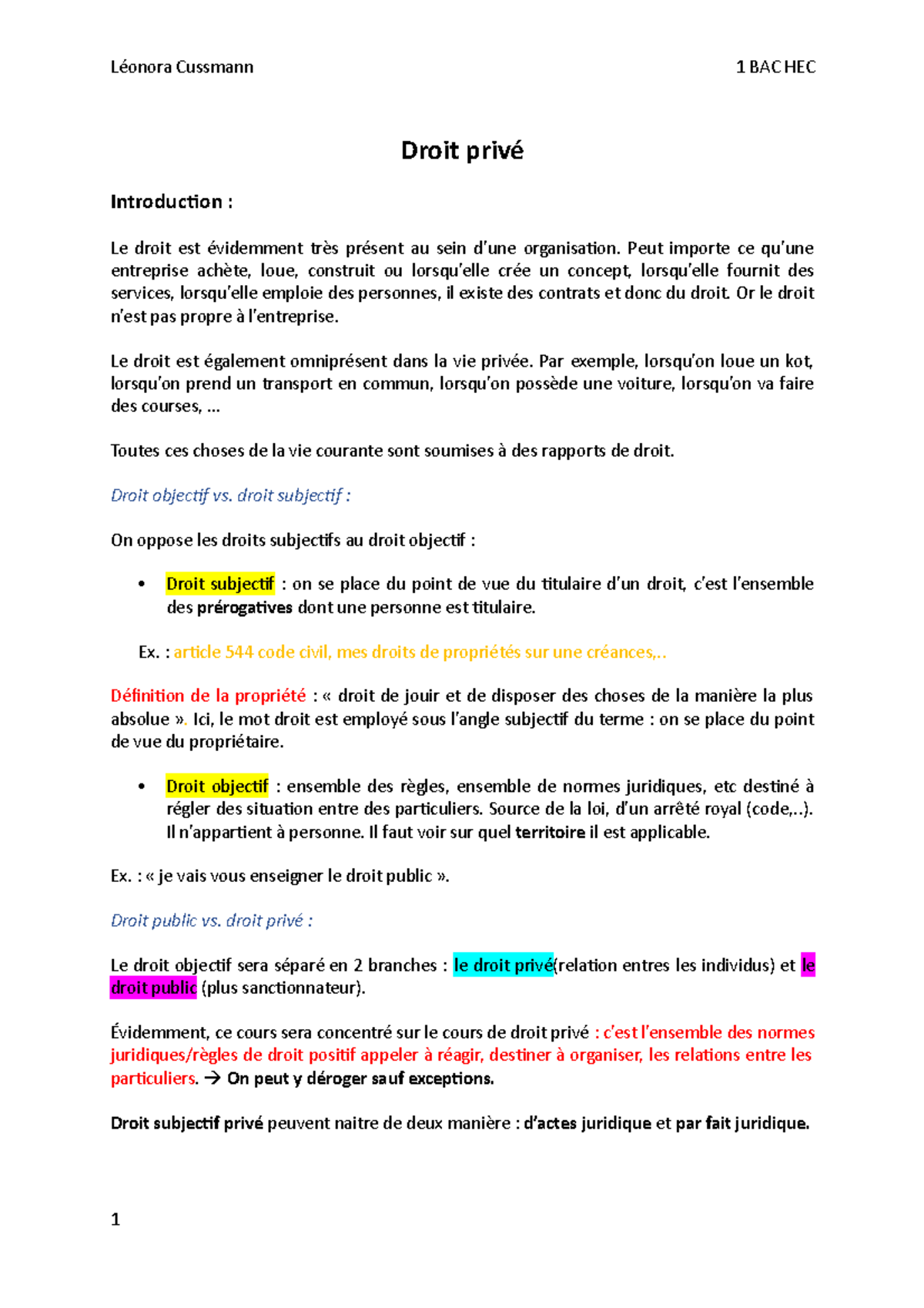 Léonora Cussmann

1 BAC HEC

Droit privé

Introduction :

Le droit est évidemment très présent au sein d'une organisation. Peut importe ce qu'une entreprise achète, loue, construit ou lorsqu'elle crée un concept, lorsqu'elle fournit des services, lorsqu'elle emploie des personnes, il existe des contrats et donc du droit. Or le droit n'est pas propre à l'entreprise.

Le droit est également omniprésent dans la vie privée. Par exemple, lorsqu'on loue un kot, lorsqu'on prend un transport en commun, lorsqu'on possède une voiture, lorsqu'on va faire des courses, …

Toutes ces choses de la vie courante sont soumises à des rapports de droit.

Droit objectif vs. droit subjectif :

On oppose les droits subjectifs au droit objectif :

• Droit subjectif : on se place du point de vue du titulaire d'un droit, c'est l'ensemble des prérogatives dont une personne est titulaire.

Ex. : article 544 code civil, mes droits de propriétés sur une créances,..

Définition de la propriété : « droit de jouir et de disposer des choses de la manière la plus absolue ». Ici, le mot droit est employé sous l'angle subjectif du terme : on se place du point de vue du propriétaire.

• Droit objectif : ensemble des règles, ensemble de normes juridiques, etc destiné à régler des situation entre des particuliers. Source de la loi, d'un arrêté royal (code,..). Il n'appartient à personne. Il faut voir sur quel territoire il est applicable.

Ex. : « je vais vous enseigner le droit public ».

Droit public vs. droit privé :

Le droit objectif sera séparé en 2 branches : le droit privé(relation entres les individus) et le droit public (plus sanctionnateur).

Évidemment, ce cours sera concentré sur le cours de droit privé : c'est l'ensemble des normes juridiques/règles de droit positif appeler à réagir, destiner à organiser, les relations entre les particuliers. → On peut y déroger sauf exceptions.

Droit subjectif privé peuvent naitre de deux manière : d'actes juridique et par fait juridique.

1